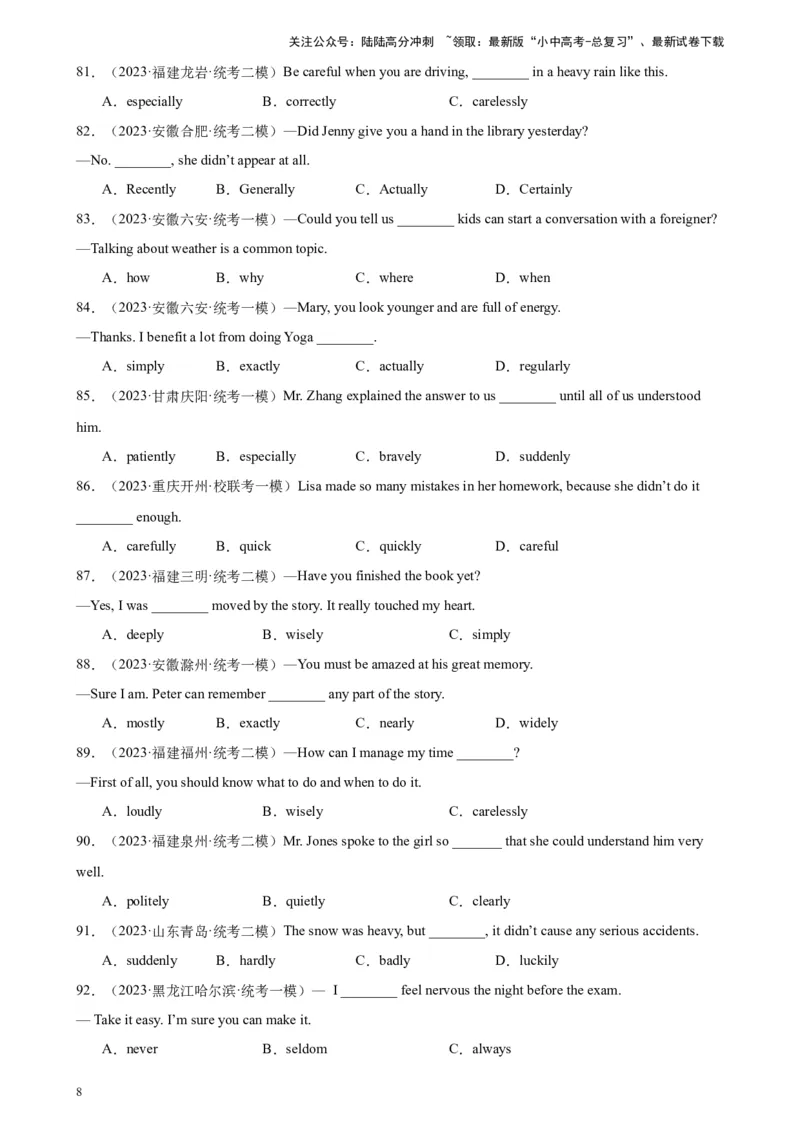 关注公众号：陆陆高分冲刺 ~领取：最新版“小中高考-总复习”、最新试卷下载

81．（2023·福建龙岩·统考二模）Be careful when you are driving, ________ in a heavy rain like this.

A．especially　B．correctly　C．carelessly

82．（2023·安徽合肥·统考二模）—Did Jenny give you a hand in the library yesterday?

—No. ________, she didn't appear at all.

A．Recently　B．Generally　C．Actually　D．Certainly

83．（2023·安徽六安·统考一模）—Could you tell us ________ kids can start a conversation with a foreigner?

—Talking about weather is a common topic.

A．how　B．why　C．where　D．when

84．（2023·安徽六安·统考一模）—Mary, you look younger and are full of energy.

—Thanks. I benefit a lot from doing Yoga ________.

A．simply　B．exactly　C．actually　D．regularly

85．（2023·甘肃庆阳·统考一模）Mr. Zhang explained the answer to us ________ until all of us understood him.

A．patiently　B．especially　C．bravely　D．suddenly

86．（2023·重庆开州·校联考一模）Lisa made so many mistakes in her homework, because she didn't do it ________ enough.

A．carefully　B．quick　C．quickly　D．careful

87．（2023·福建三明·统考二模）—Have you finished the book yet?

—Yes, I was ________ moved by the story. It really touched my heart.

A．deeply　B．wisely　C．simply

88．（2023·安徽滁州·统考一模）—You must be amazed at his great memory.

—Sure I am. Peter can remember ________ any part of the story.

A．mostly　B．exactly　C．nearly　D．widely

89．（2023·福建福州·统考二模）—How can I manage my time ________?

—First of all, you should know what to do and when to do it.

A．loudly　B．wisely　C．carelessly

90．（2023·福建泉州·统考二模）Mr. Jones spoke to the girl so _______ that she could understand him very well.

A．politely　B．quietly　C．clearly

91．（2023·山东青岛·统考二模）The snow was heavy, but ________, it didn't cause any serious accidents.

A．suddenly　B．hardly　C．badly　D．luckily

92．（2023·黑龙江哈尔滨·统考一模）— I ________ feel nervous the night before the exam.

— Take it easy. I'm sure you can make it.

A．never　B．seldom　C．always

8